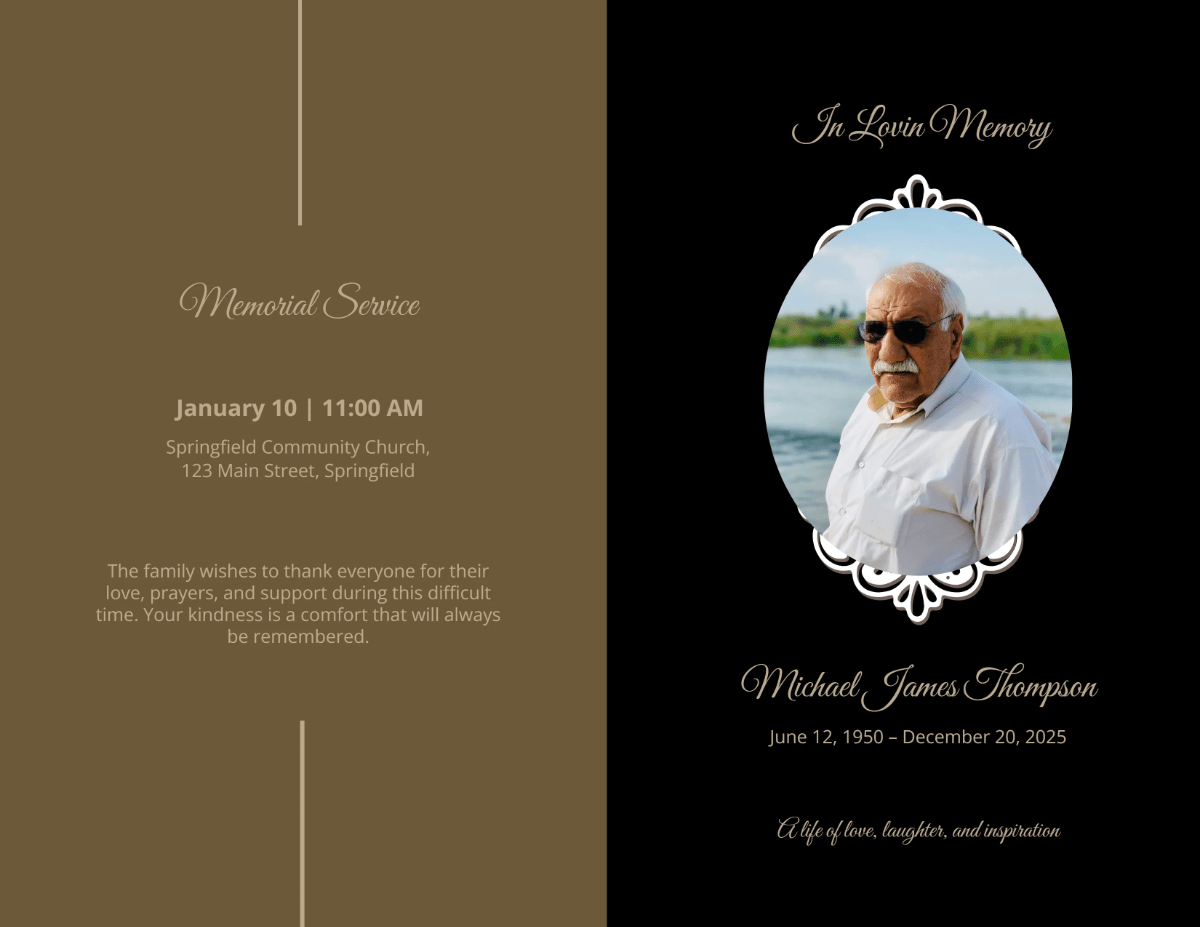 Memorial Service

January 10 | 11:00 AM

Springfield Community Church,
123 Main Street, Springfield

The family wishes to thank everyone for their love, prayers, and support during this difficult time. Your kindness is a comfort that will always be remembered.

In Lovin Memory

Michael James Thompson

June 12, 1950 – December 20, 2025

A life of love, laughter, and inspiration